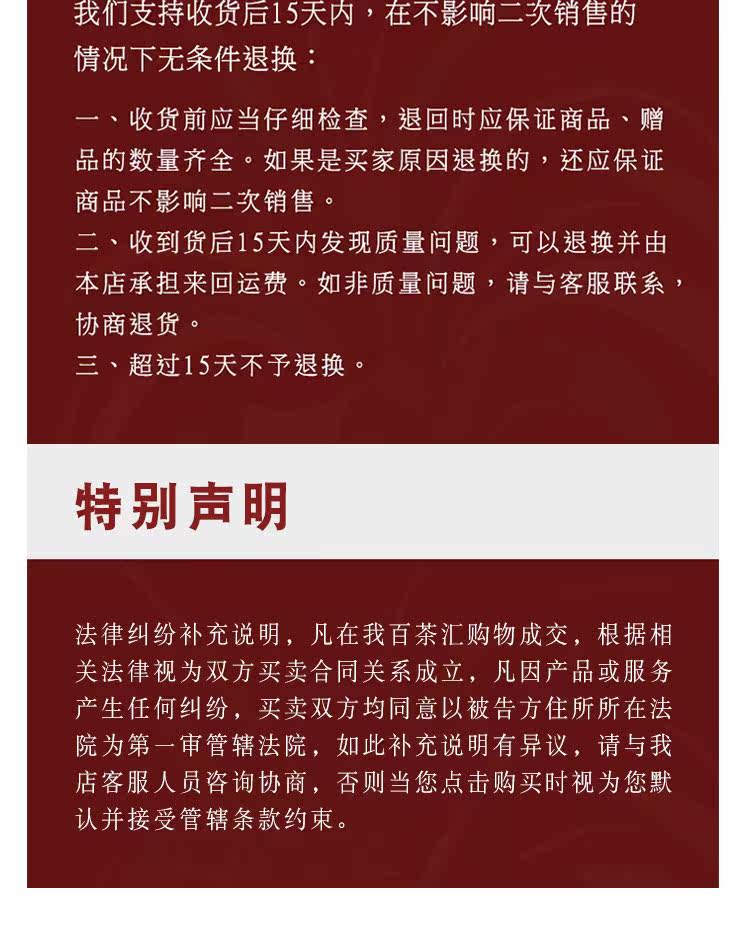 我们支持收货后15天内，在不影响二次销售的情况下无条件退换：

一、收货前应当仔细检查，退回时应保证商品、赠品的数量齐全。如果是买家原因退换的，还应保证商品不影响二次销售。
二、收到货后15天内发现质量问题，可以退换并由本店承担来回运费。如非质量问题，请与客服联系，协商退货。
三、超过15天不予退换。

特别声明

法律纠纷补充说明，凡在我百茶汇购物成交，根据相关法律视为双方买卖合同关系成立，凡因产品或服务产生任何纠纷，买卖双方均同意以被告方住所所在法院为第一审管辖法院，如此补充说明有异议，请与我店客服人员咨询协商，否则当您点击购买时视为您默认并接受管辖条款约束。